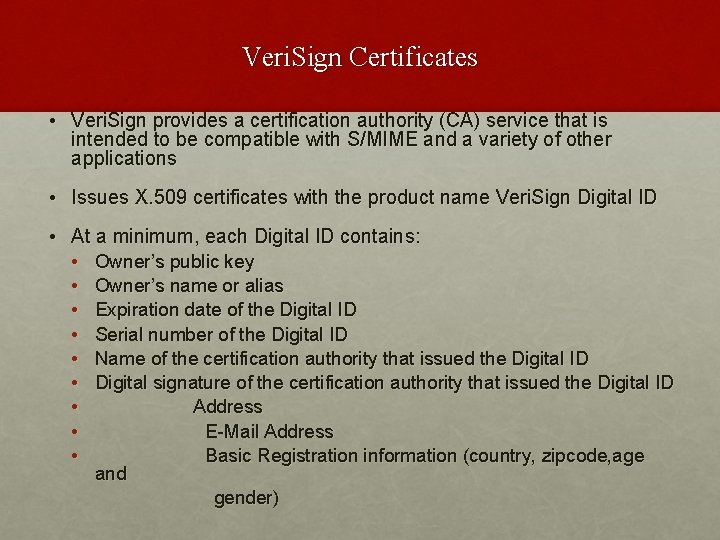 VeriSign Certificates

• VeriSign provides a certification authority (CA) service that is intended to be compatible with S/MIME and a variety of other applications

• Issues X.509 certificates with the product name VeriSign Digital ID

• At a minimum, each Digital ID contains:
• Owner's public key
• Owner's name or alias
• Expiration date of the Digital ID
• Serial number of the Digital ID
• Name of the certification authority that issued the Digital ID
• Digital signature of the certification authority that issued the Digital ID
• Address
• E-Mail Address
• Basic Registration information (country, zipcode,age and gender)